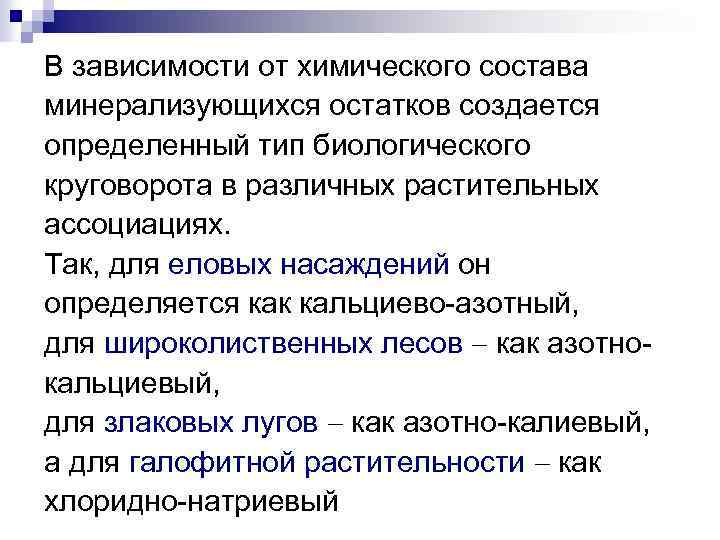 В зависимости от химического состава минерализующихся остатков создается определенный тип биологического круговорота в различных растительных ассоциациях.
Так, для еловых насаждений он определяется как кальциево-азотный,
для широколиственных лесов – как азотно-кальциевый,
для злаковых лугов – как азотно-калиевый,
а для галофитной растительности – как хлоридно-натриевый